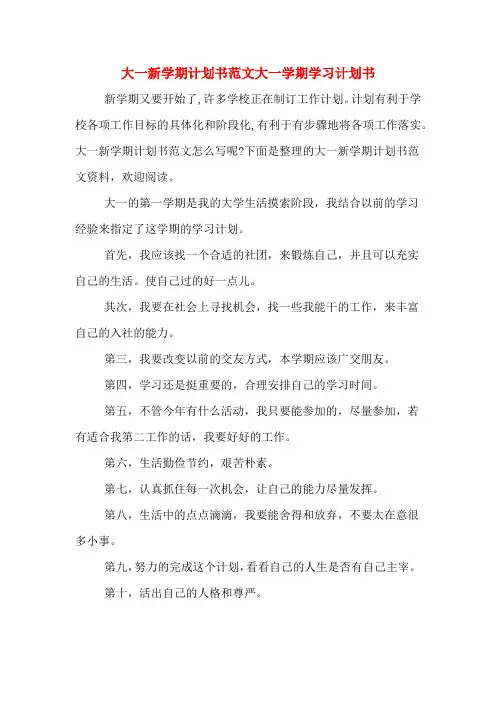 大一新学期计划书范文大一学期学习计划书

新学期又要开始了,许多学校正在制订工作计划。计划有利于学校各项工作目标的具体化和阶段化,有利于有步骤地将各项工作落实。大一新学期计划书范文怎么写呢?下面是整理的大一新学期计划书范文资料，欢迎阅读。

大一的第一学期是我的大学生活摸索阶段，我结合以前的学习经验来指定了这学期的学习计划。

首先，我应该找一个合适的社团，来锻炼自己，并且可以充实自己的生活。使自己过的好一点儿。

其次，我要在社会上寻找机会，找一些我能干的工作，来丰富自己的入社的能力。

第三，我要改变以前的交友方式，本学期应该广交朋友。

第四，学习还是挺重要的，合理安排自己的学习时间。

第五，不管今年有什么活动，我只要能参加的，尽量参加，若有适合我第二工作的话，我要好好的工作。

第六，生活勤俭节约，艰苦朴素。

第七，认真抓住每一次机会，让自己的能力尽量发挥。

第八，生活中的点点滴滴，我要能舍得和放弃，不要太在意很多小事。

第九,努力的完成这个计划,看看自己的人生是否有自己主宰。

第十，活出自己的人格和尊严。